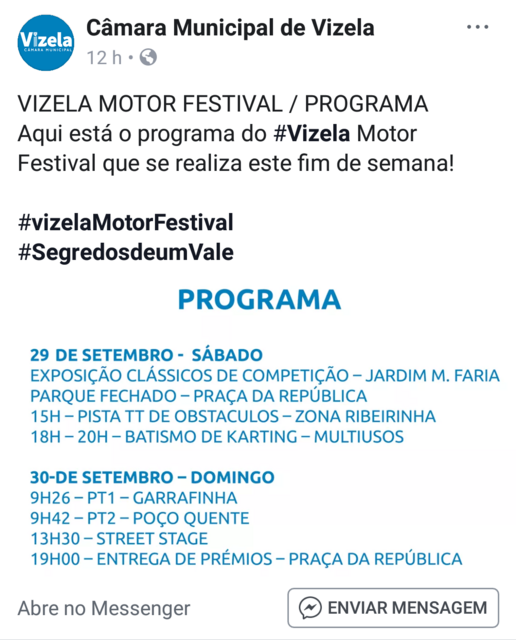 Vizela
CÂMARA MUNICIPAL

Câmara Municipal de Vizela
12 h •

...

VIZELA MOTOR FESTIVAL / PROGRAMA
Aqui está o programa do #Vizela Motor Festival que se realiza este fim de semana!

#vizelaMotorFestival
#SegredosdeumVale

PROGRAMA

29 DE SETEMBRO - SÁBADO
EXPOSIÇÃO CLÁSSICOS DE COMPETIÇÃO – JARDIM M. FARIA
PARQUE FECHADO – PRAÇA DA REPÚBLICA
15H – PISTA TT DE OBSTACULOS – ZONA RIBEIRINHA
18H – 20H – BATISMO DE KARTING – MULTIUSOS

30-DE SETEMBRO – DOMINGO
9H26 – PT1 – GARRAFINHA
9H42 – PT2 – POÇO QUENTE
13H30 – STREET STAGE
19H00 – ENTREGA DE PRÉMIOS – PRAÇA DA REPÚBLICA

Abre no Messenger

ENVIAR MENSAGEM